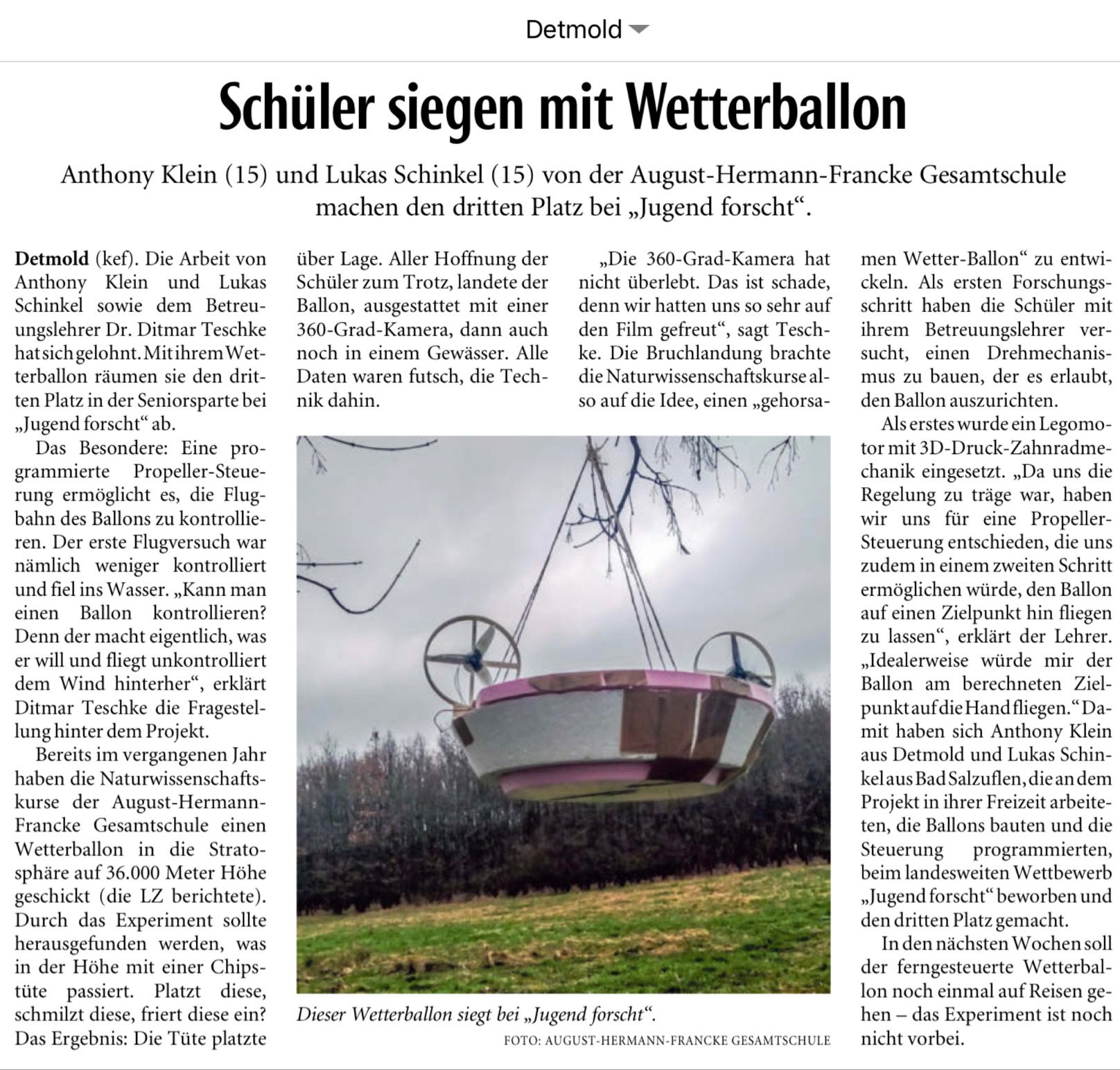 Detmold

Schüler siegen mit Wetterballon

Anthony Klein (15) und Lukas Schinkel (15) von der August-Hermann-Francke Gesamtschule machen den dritten Platz bei „Jugend forscht“.

Detmold (kef). Die Arbeit von Anthony Klein und Lukas Schinkel sowie dem Betreuungslehrer Dr. Ditmar Teschke hat sich gelohnt. Mit ihrem Wetterballon räumen sie den dritten Platz in der Seniorsparte bei „Jugend forscht“ ab.

Das Besondere: Eine programmierte Propeller-Steuerung ermöglicht es, die Flugbahn des Ballons zu kontrollieren. Der erste Flugversuch war nämlich weniger kontrolliert und fiel ins Wasser. „Kann man einen Ballon kontrollieren? Denn der macht eigentlich, was er will und fliegt unkontrolliert dem Wind hinterher“, erklärt Ditmar Teschke die Fragestellung hinter dem Projekt.

Bereits im vergangenen Jahr haben die Naturwissenschaftskurse der August-Hermann-Francke Gesamtschule einen Wetterballon in die Stratosphäre auf 36.000 Meter Höhe geschickt (die LZ berichtete). Durch das Experiment sollte herausgefunden werden, was in der Höhe mit einer Chipstüte passiert. Platzt diese, schmilzt diese, friert diese ein? Das Ergebnis: Die Tüte platzte über Lage. Aller Hoffnung der Schüler zum Trotz, landete der Ballon, ausgestattet mit einer 360-Grad-Kamera, dann auch noch in einem Gewässer. Alle Daten waren futsch, die Technik dahin.

„Die 360-Grad-Kamera hat nicht überlebt. Das ist schade, denn wir hatten uns so sehr auf den Film gefreut“, sagt Teschke. Die Bruchlandung brachte die Naturwissenschaftskurse also auf die Idee, einen „gehorsamen Wetter-Ballon“ zu entwickeln. Als ersten Forschungsschritt haben die Schüler mit ihrem Betreuungslehrer versucht, einen Drehmechanismus zu bauen, der es erlaubt, den Ballon auszurichten.

Als erstes wurde ein Legomotor mit 3D-Druck-Zahnradmechanik eingesetzt. „Da uns die Regelung zu träge war, haben wir uns für eine Propeller-Steuerung entschieden, die uns zudem in einem zweiten Schritt ermöglichen würde, den Ballon auf einen Zielpunkt hin fliegen zu lassen“, erklärt der Lehrer. „Idealerweise würde mir der Ballon am berechneten Zielpunkt auf die Hand fliegen.“ Damit haben sich Anthony Klein aus Detmold und Lukas Schinkel aus Bad Salzuflen, die an dem Projekt in ihrer Freizeit arbeiteten, die Ballons bauten und die Steuerung programmierten, beim landesweiten Wettbewerb „Jugend forscht“ beworben und den dritten Platz gemacht.

In den nächsten Wochen soll der ferngesteuerte Wetterballon noch einmal auf Reisen gehen – das Experiment ist noch nicht vorbei.

Dieser Wetterballon siegt bei „Jugend forscht“.
FOTO: AUGUST-HERMANN-FRANCKE GESAMTSCHULE